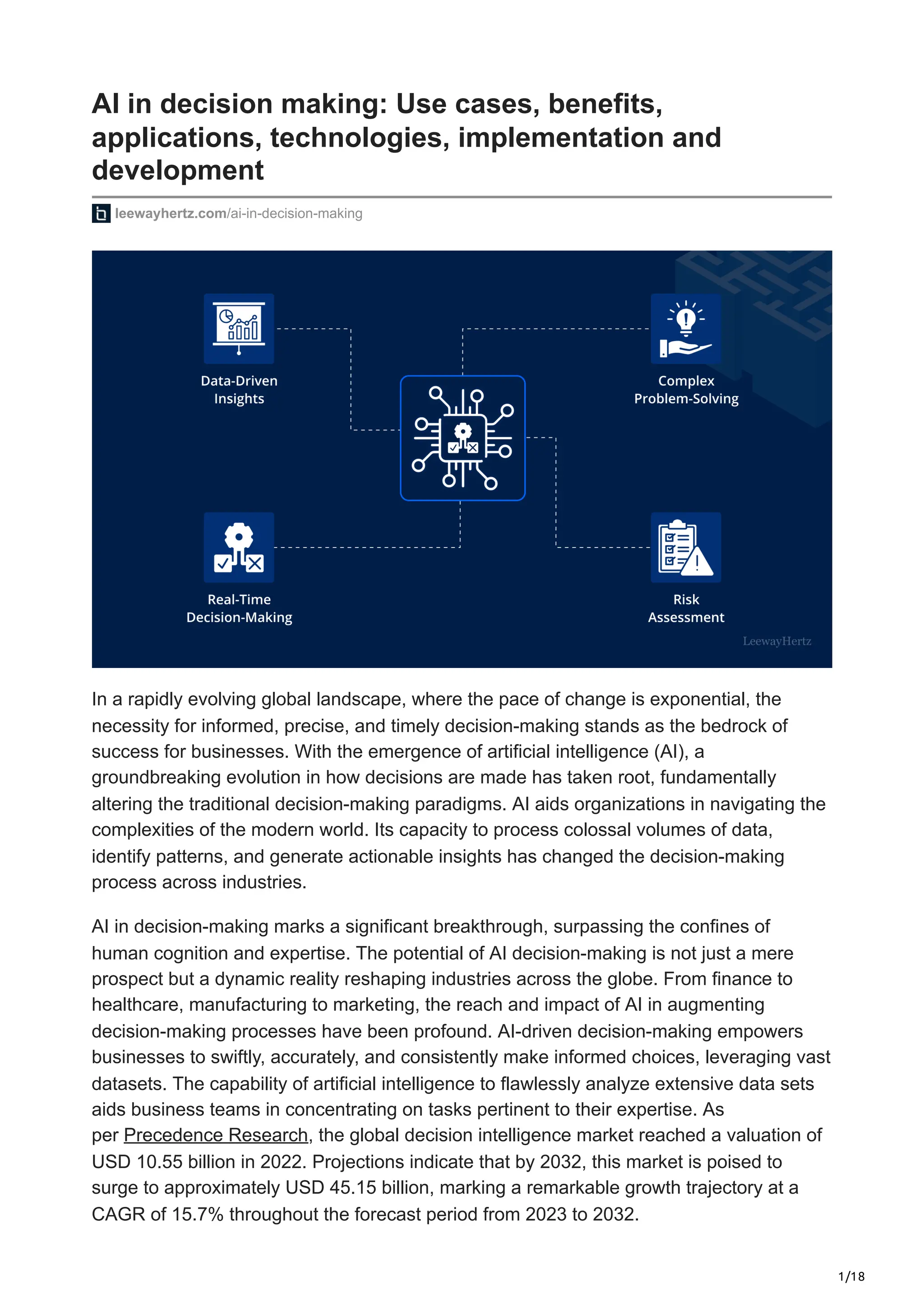 AI in decision making: Use cases, benefits, applications, technologies, implementation and development

leewayhertz.com/ai-in-decision-making

Data-Driven Insights

Complex Problem-Solving

Real-Time Decision-Making

Risk Assessment

LeewayHertz

In a rapidly evolving global landscape, where the pace of change is exponential, the necessity for informed, precise, and timely decision-making stands as the bedrock of success for businesses. With the emergence of artificial intelligence (AI), a groundbreaking evolution in how decisions are made has taken root, fundamentally altering the traditional decision-making paradigms. AI aids organizations in navigating the complexities of the modern world. Its capacity to process colossal volumes of data, identify patterns, and generate actionable insights has changed the decision-making process across industries.

AI in decision-making marks a significant breakthrough, surpassing the confines of human cognition and expertise. The potential of AI decision-making is not just a mere prospect but a dynamic reality reshaping industries across the globe. From finance to healthcare, manufacturing to marketing, the reach and impact of AI in augmenting decision-making processes have been profound. AI-driven decision-making empowers businesses to swiftly, accurately, and consistently make informed choices, leveraging vast datasets. The capability of artificial intelligence to flawlessly analyze extensive data sets aids business teams in concentrating on tasks pertinent to their expertise. As per Precedence Research, the global decision intelligence market reached a valuation of USD 10.55 billion in 2022. Projections indicate that by 2032, this market is poised to surge to approximately USD 45.15 billion, marking a remarkable growth trajectory at a CAGR of 15.7% throughout the forecast period from 2023 to 2032.

1/18